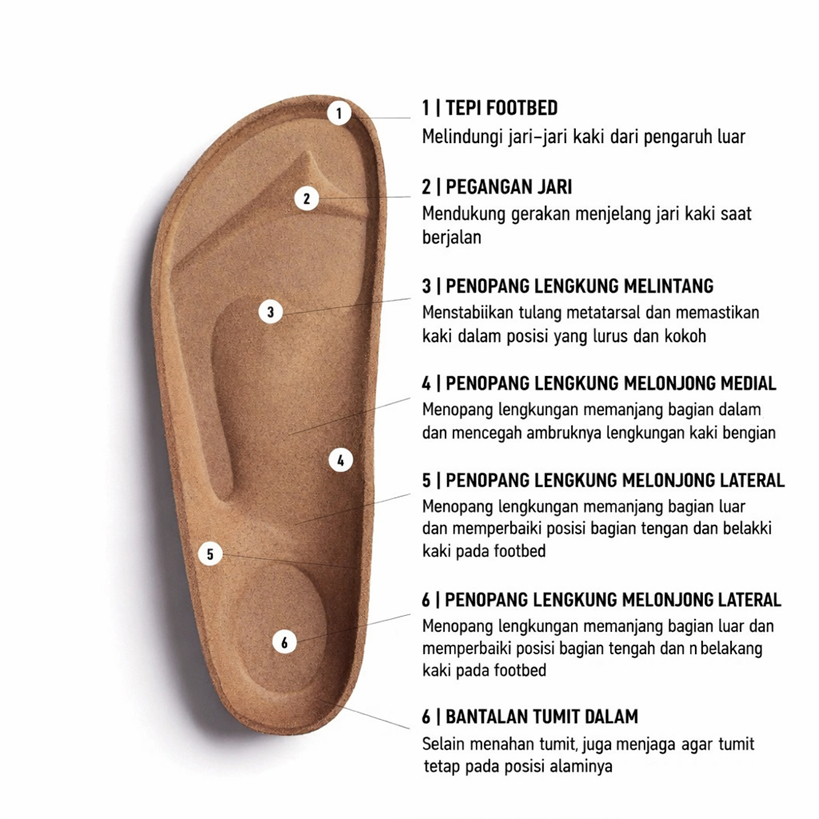 1
2
3
4
5
6

1 | TEPI FOOTBED
Melindungi jari-jari kaki dari pengaruh luar

2 | PEGANGAN JARI
Mendukung gerakan menjelang jari kaki saat berjalan

3 | PENOPANG LENGKUNG MELINTANG
Menstabiikan tulang metatarsal dan memastikan kaki dalam posisi yang lurus dan kokoh

4 | PENOPANG LENGKUNG MELONJONG MEDIAL
Menopang lengkungan memanjang bagian dalam dan mencegah ambruknya lengkungan kaki bengian

5 | PENOPANG LENGKUNG MELONJONG LATERAL
Menopang lengkungan memanjang bagian luar dan memperbaiki posisi bagian tengan dan belakki kaki pada footbed

6 | PENOPANG LENGKUNG MELONJONG LATERAL
Menopang lengkungan memanjang bagian luar dan memperbaiki posisi bagian tengah dan n belakang kaki pada footbed

6 | BANTALAN TUMIT DALAM
Selain menahan tumit, juga menjaga agar tumit tetap pada posisi alaminya